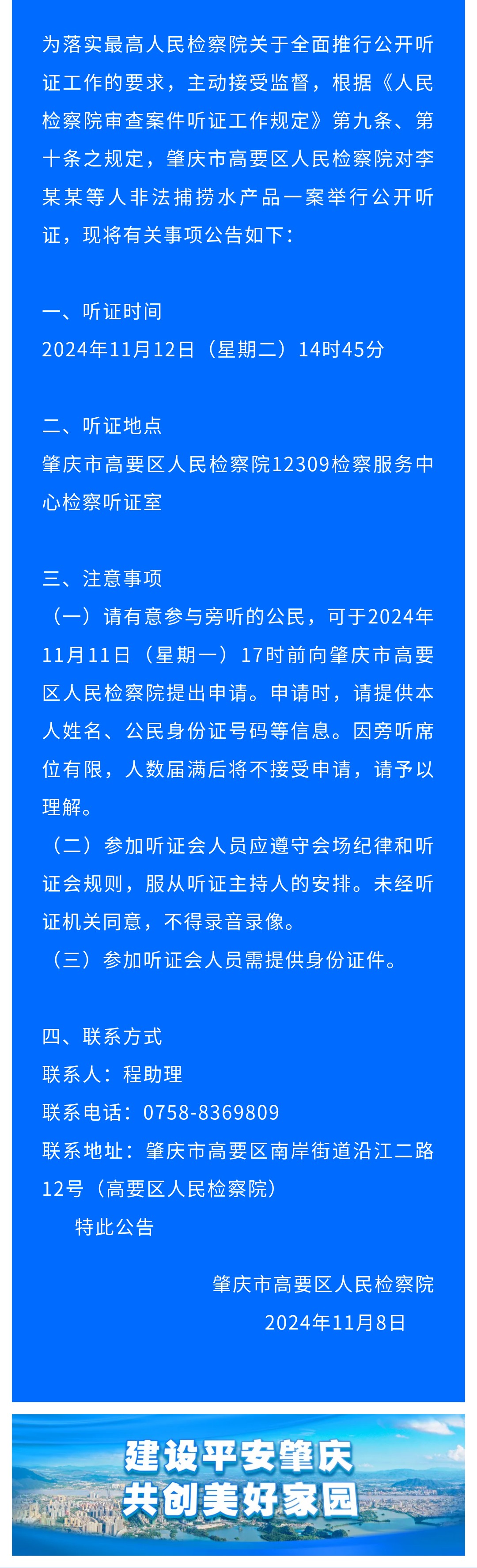 为落实最高人民检察院关于全面推行公开听证工作的要求，主动接受监督，根据《人民检察院审查案件听证工作规定》第九条、第十条之规定，肇庆市高要区人民检察院对李某某等人非法捕捞水产品一案举行公开听证，现将有关事项公告如下：

一、听证时间
2024年11月12日（星期二）14时45分

二、听证地点
肇庆市高要区人民检察院12309检察服务中心检察听证室

三、注意事项
（一）请有意参与旁听的公民，可于2024年11月11日（星期一）17时前向肇庆市高要区人民检察院提出申请。申请时，请提供本人姓名、公民身份证号码等信息。因旁听席位有限，人数届满后将不接受申请，请予以理解。
（二）参加听证会人员应遵守会场纪律和听证会规则，服从听证主持人的安排。未经听证机关同意，不得录音录像。
（三）参加听证会人员需提供身份证件。

四、联系方式
联系人：程助理
联系电话：0758-8369809
联系地址：肇庆市高要区南岸街道沿江二路12号（高要区人民检察院）
特此公告

肇庆市高要区人民检察院
2024年11月8日

建设平安肇庆
共创美好家园